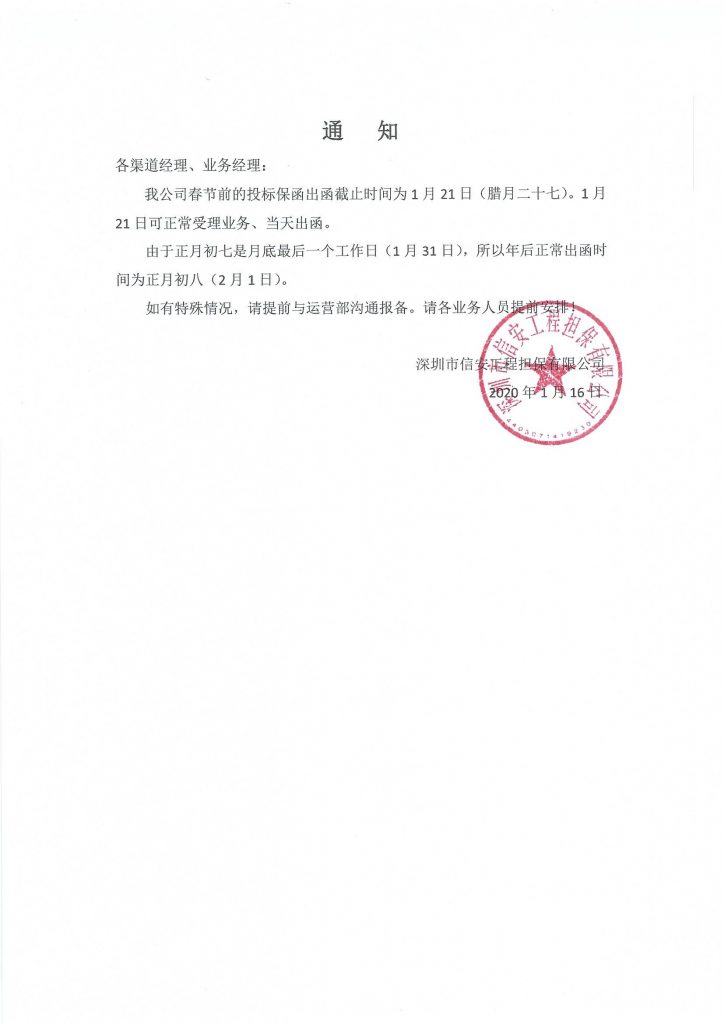 通　知

各渠道经理、业务经理：

我公司春节前的投标保函出函截止时间为 1 月 21 日（腊月二十七）。1 月 21 日可正常受理业务、当天出函。

由于正月初七是月底最后一个工作日（1 月 31 日），所以年后正常出函时间为正月初八（2 月 1 日）。

如有特殊情况，请提前与运营部沟通报备。请各业务人员提前安排！

深圳市信安工程担保有限公司

2020 年 1 月 16 日

深圳市信安工程担保有限公司

4403071419230